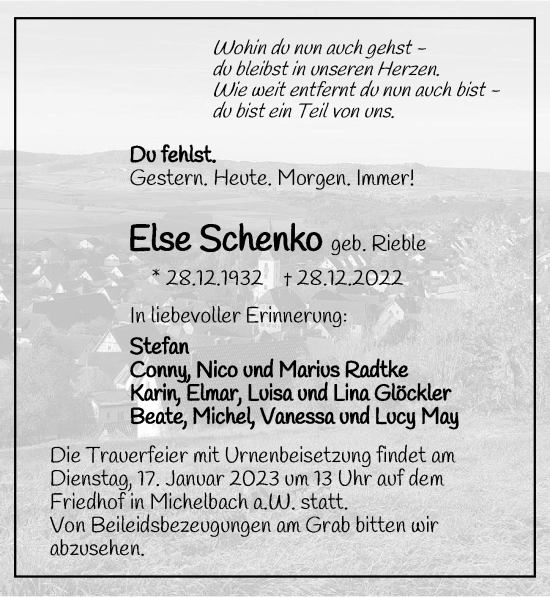 Wohin du nun auch gehst –
du bleibst in unseren Herzen.
Wie weit entfernt du nun auch bist –
du bist ein Teil von uns.

Du fehlst.
Gestern. Heute. Morgen. Immer!

Else Schenko geb. Rieble

* 28.12.1932 † 28.12.2022

In liebevoller Erinnerung:

Stefan
Conny, Nico und Marius Radtke
Karin, Elmar, Luisa und Lina Glöckler
Beate, Michel, Vanessa und Lucy May

Die Trauerfeier mit Urnenbeisetzung findet am Dienstag, 17. Januar 2023 um 13 Uhr auf dem Friedhof in Michelbach a.W. statt.
Von Beileidsbezeugungen am Grab bitten wir abzusehen.